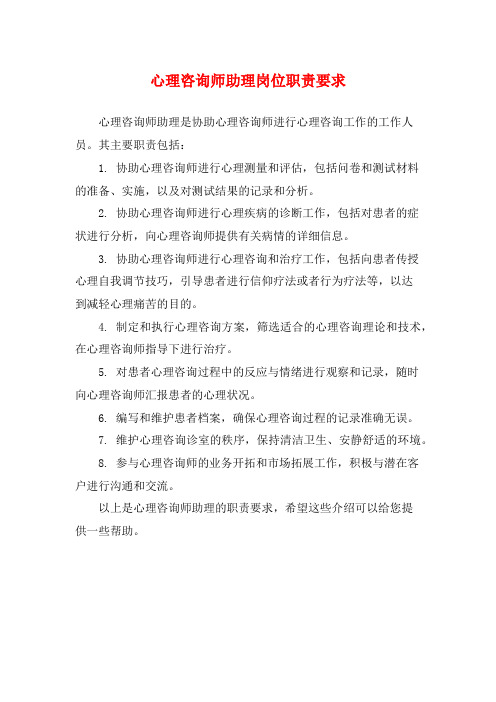 心理咨询师助理岗位职责要求

心理咨询师助理是协助心理咨询师进行心理咨询工作的工作人员。其主要职责包括：

1. 协助心理咨询师进行心理测量和评估，包括问卷和测试材料的准备、实施，以及对测试结果的记录和分析。

2. 协助心理咨询师进行心理疾病的诊断工作，包括对患者的症状进行分析，向心理咨询师提供有关病情的详细信息。

3. 协助心理咨询师进行心理咨询和治疗工作，包括向患者传授心理自我调节技巧，引导患者进行信仰疗法或者行为疗法等，以达到减轻心理痛苦的目的。

4. 制定和执行心理咨询方案，筛选适合的心理咨询理论和技术，在心理咨询师指导下进行治疗。

5. 对患者心理咨询过程中的反应与情绪进行观察和记录，随时向心理咨询师汇报患者的心理状况。

6. 编写和维护患者档案，确保心理咨询过程的记录准确无误。

7. 维护心理咨询诊室的秩序，保持清洁卫生、安静舒适的环境。

8. 参与心理咨询师的业务开拓和市场拓展工作，积极与潜在客户进行沟通和交流。

以上是心理咨询师助理的职责要求，希望这些介绍可以给您提供一些帮助。